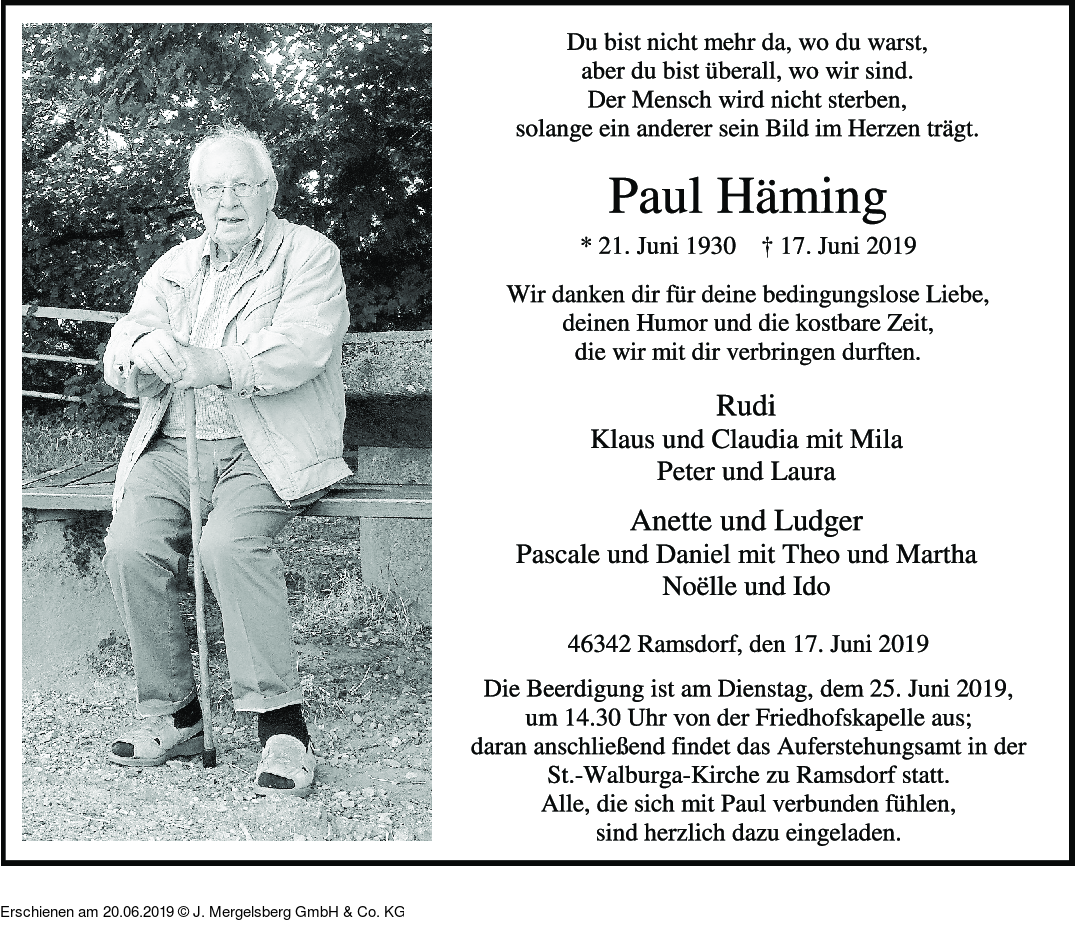 Du bist nicht mehr da, wo du warst,
aber du bist überall, wo wir sind.
Der Mensch wird nicht sterben,
solange ein anderer sein Bild im Herzen trägt.

Paul Häming

* 21. Juni 1930 † 17. Juni 2019

Wir danken dir für deine bedingungslose Liebe,
deinen Humor und die kostbare Zeit,
die wir mit dir verbringen durften.

Rudi
Klaus und Claudia mit Mila
Peter und Laura

Anette und Ludger
Pascale und Daniel mit Theo und Martha
Noëlle und Ido

46342 Ramsdorf, den 17. Juni 2019

Die Beerdigung ist am Dienstag, dem 25. Juni 2019,
um 14.30 Uhr von der Friedhofskapelle aus;
daran anschließend findet das Auferstehungsamt in der
St.-Walburga-Kirche zu Ramsdorf statt.
Alle, die sich mit Paul verbunden fühlen,
sind herzlich dazu eingeladen.

Erschienen am 20.06.2019 © J. Mergelsberg GmbH & Co. KG